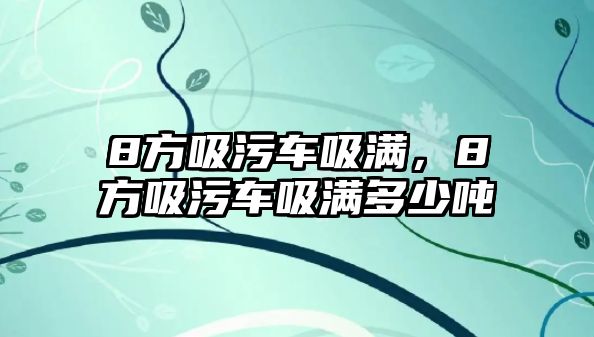 8方吸污车吸满，8方吸污车吸满多少吨